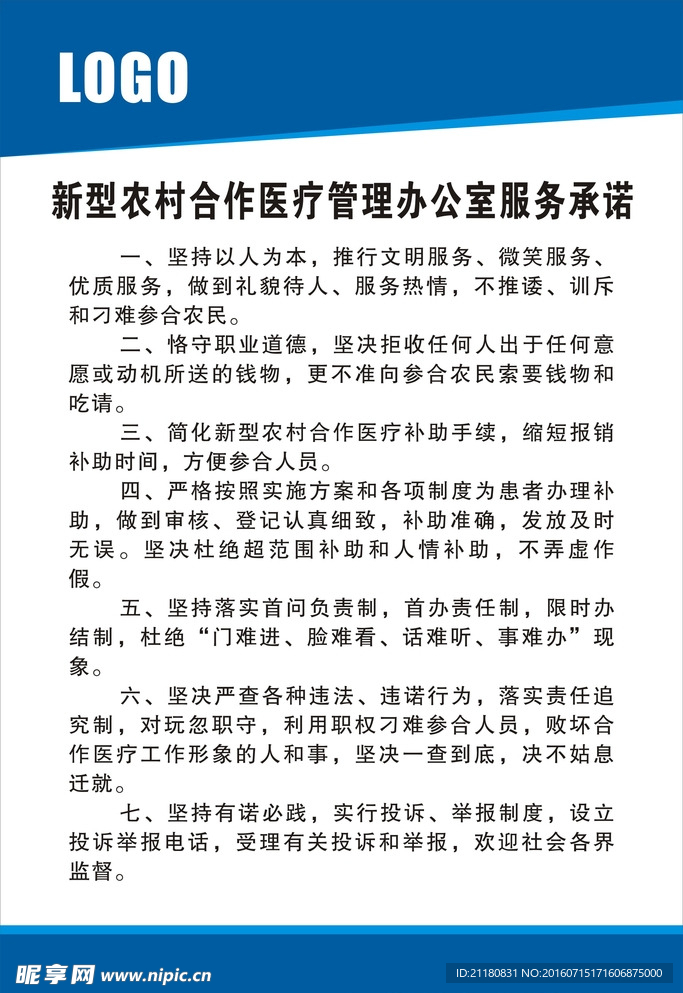 LOGO

新型农村合作医疗管理办公室服务承诺

一、坚持以人为本，推行文明服务、微笑服务、优质服务，做到礼貌待人、服务热情，不推诿、训斥和刁难参合农民。

二、恪守职业道德，坚决拒收任何人出于任何意愿或动机所送的钱物，更不准向参合农民索要钱物和吃请。

三、简化新型农村合作医疗补助手续，缩短报销补助时间，方便参合人员。

四、严格按照实施方案和各项制度为患者办理补助，做到审核、登记认真细致，补助准确，发放及时无误。坚决杜绝超范围补助和人情补助，不弄虚作假。

五、坚持落实首问负责制，首办责任制，限时办结制，杜绝“门难进、脸难看、话难听、事难办”现象。

六、坚决严查各种违法、违诺行为，落实责任追究制，对玩忽职守，利用职权刁难参合人员，败坏合作医疗工作形象的人和事，坚决一查到底，决不姑息迁就。

七、坚持有诺必践，实行投诉、举报制度，设立投诉举报电话，受理有关投诉和举报，欢迎社会各界监督。

昵享网 www.nipic.cn

ID:21180831 NO:20160715171606875000